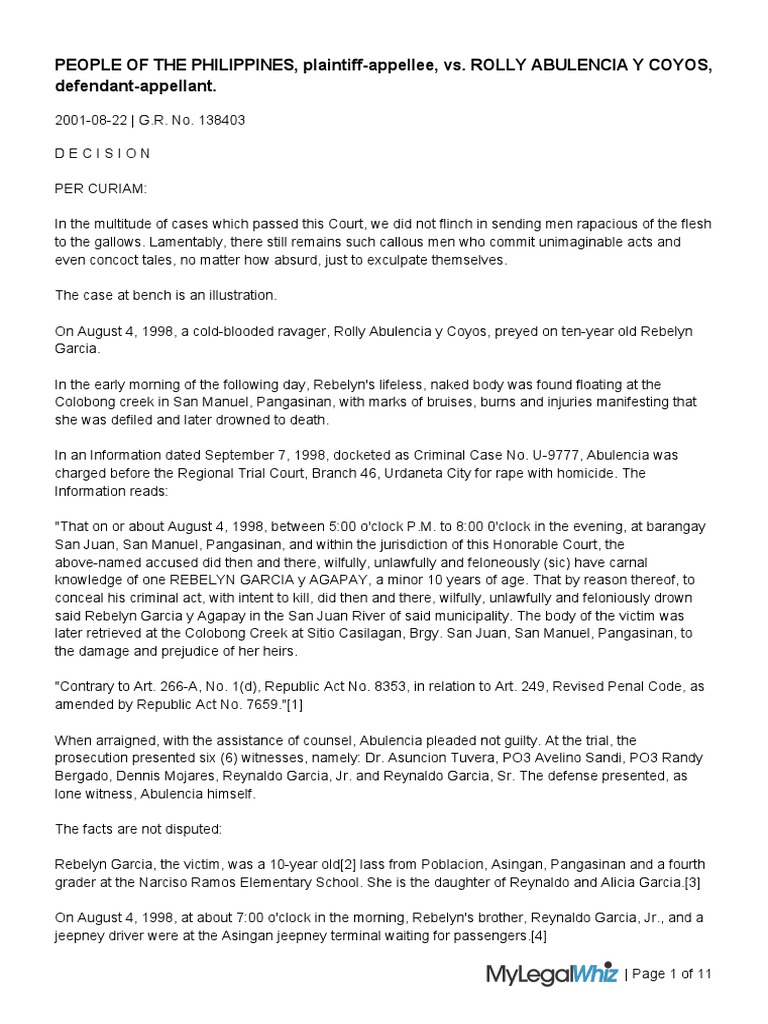 PEOPLE OF THE PHILIPPINES, plaintiff-appellee, vs. ROLLY ABULENCIA Y COYOS, defendant-appellant.

2001-08-22 | G.R. No. 138403

D E C I S I O N

PER CURIAM:

In the multitude of cases which passed this Court, we did not flinch in sending men rapacious of the flesh to the gallows. Lamentably, there still remains such callous men who commit unimaginable acts and even concoct tales, no matter how absurd, just to exculpate themselves.

The case at bench is an illustration.

On August 4, 1998, a cold-blooded ravager, Rolly Abulencia y Coyos, preyed on ten-year old Rebelyn Garcia.

In the early morning of the following day, Rebelyn's lifeless, naked body was found floating at the Colobong creek in San Manuel, Pangasinan, with marks of bruises, burns and injuries manifesting that she was defiled and later drowned to death.

In an Information dated September 7, 1998, docketed as Criminal Case No. U-9777, Abulencia was charged before the Regional Trial Court, Branch 46, Urdaneta City for rape with homicide. The Information reads:

"That on or about August 4, 1998, between 5:00 o'clock P.M. to 8:00 0'clock in the evening, at barangay San Juan, San Manuel, Pangasinan, and within the jurisdiction of this Honorable Court, the above-named accused did then and there, wilfully, unlawfully and feloneously (sic) have carnal knowledge of one REBELYN GARCIA y AGAPAY, a minor 10 years of age. That by reason thereof, to conceal his criminal act, with intent to kill, did then and there, wilfully, unlawfully and feloniously drown said Rebelyn Garcia y Agapay in the San Juan River of said municipality. The body of the victim was later retrieved at the Colobong Creek at Sitio Casilagan, Brgy. San Juan, San Manuel, Pangasinan, to the damage and prejudice of her heirs.

"Contrary to Art. 266-A, No. 1(d), Republic Act No. 8353, in relation to Art. 249, Revised Penal Code, as amended by Republic Act No. 7659."[1]

When arraigned, with the assistance of counsel, Abulencia pleaded not guilty. At the trial, the prosecution presented six (6) witnesses, namely: Dr. Asuncion Tuvera, PO3 Avelino Sandi, PO3 Randy Bergado, Dennis Mojares, Reynaldo Garcia, Jr. and Reynaldo Garcia, Sr. The defense presented, as lone witness, Abulencia himself.

The facts are not disputed:

Rebelyn Garcia, the victim, was a 10-year old[2] lass from Poblacion, Asingan, Pangasinan and a fourth grader at the Narciso Ramos Elementary School. She is the daughter of Reynaldo and Alicia Garcia.[3]

On August 4, 1998, at about 7:00 o'clock in the morning, Rebelyn's brother, Reynaldo Garcia, Jr., and a jeepney driver were at the Asingan jeepney terminal waiting for passengers.[4]

MyLegalWhiz | Page 1 of 11